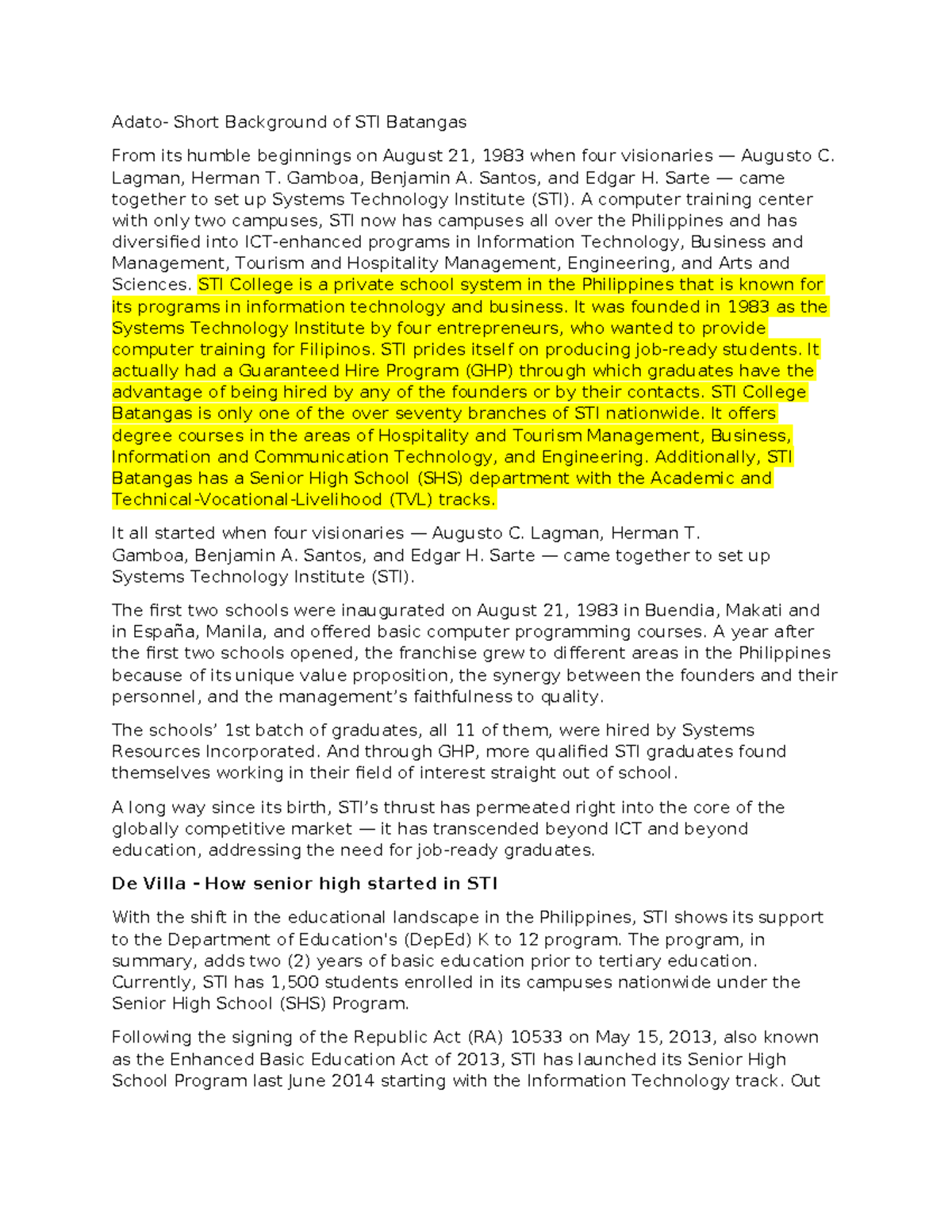 Adato- Short Background of STI Batangas

From its humble beginnings on August 21, 1983 when four visionaries — Augusto C. Lagman, Herman T. Gamboa, Benjamin A. Santos, and Edgar H. Sarte — came together to set up Systems Technology Institute (STI). A computer training center with only two campuses, STI now has campuses all over the Philippines and has diversified into ICT-enhanced programs in Information Technology, Business and Management, Tourism and Hospitality Management, Engineering, and Arts and Sciences. STI College is a private school system in the Philippines that is known for its programs in information technology and business. It was founded in 1983 as the Systems Technology Institute by four entrepreneurs, who wanted to provide computer training for Filipinos. STI prides itself on producing job-ready students. It actually had a Guaranteed Hire Program (GHP) through which graduates have the advantage of being hired by any of the founders or by their contacts. STI College Batangas is only one of the over seventy branches of STI nationwide. It offers degree courses in the areas of Hospitality and Tourism Management, Business, Information and Communication Technology, and Engineering. Additionally, STI Batangas has a Senior High School (SHS) department with the Academic and Technical-Vocational-Livelihood (TVL) tracks.

It all started when four visionaries — Augusto C. Lagman, Herman T. Gamboa, Benjamin A. Santos, and Edgar H. Sarte — came together to set up Systems Technology Institute (STI).

The first two schools were inaugurated on August 21, 1983 in Buendia, Makati and in España, Manila, and offered basic computer programming courses. A year after the first two schools opened, the franchise grew to different areas in the Philippines because of its unique value proposition, the synergy between the founders and their personnel, and the management's faithfulness to quality.

The schools' 1st batch of graduates, all 11 of them, were hired by Systems Resources Incorporated. And through GHP, more qualified STI graduates found themselves working in their field of interest straight out of school.

A long way since its birth, STI's thrust has permeated right into the core of the globally competitive market — it has transcended beyond ICT and beyond education, addressing the need for job-ready graduates.

De Villa - How senior high started in STI

With the shift in the educational landscape in the Philippines, STI shows its support to the Department of Education's (DepEd) K to 12 program. The program, in summary, adds two (2) years of basic education prior to tertiary education. Currently, STI has 1,500 students enrolled in its campuses nationwide under the Senior High School (SHS) Program.

Following the signing of the Republic Act (RA) 10533 on May 15, 2013, also known as the Enhanced Basic Education Act of 2013, STI has launched its Senior High School Program last June 2014 starting with the Information Technology track. Out